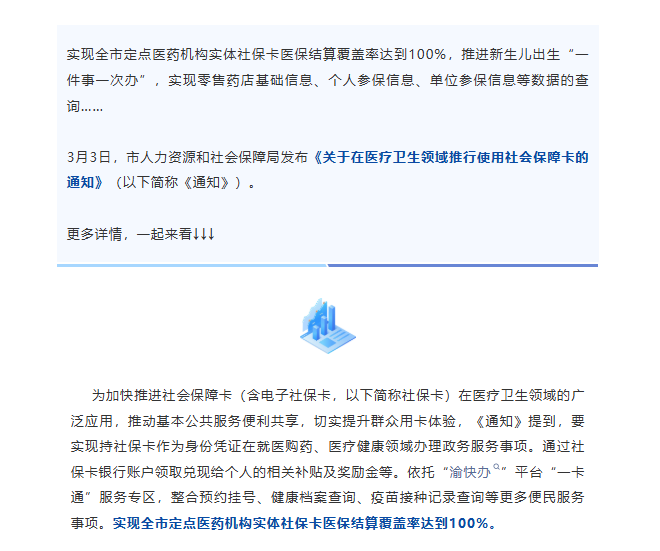 实现全市定点医药机构实体社保卡医保结算覆盖率达到100%，推进新生儿出生“一件事一次办”，实现零售药店基础信息、个人参保信息、单位参保信息等数据的查询……

3月3日，市人力资源和社会保障局发布《关于在医疗卫生领域推行使用社会保障卡的通知》（以下简称《通知》）。

更多详情，一起来看↓↓↓

为加快推进社会保障卡（含电子社保卡，以下简称社保卡）在医疗卫生领域的广泛应用，推动基本公共服务便利共享，切实提升群众用卡体验，《通知》提到，要实现持社保卡作为身份凭证在就医购药、医疗健康领域办理政务服务事项。通过社保卡银行账户领取兑现给个人的相关补贴及奖励金等。依托“渝快办”平台“一卡通”服务专区，整合预约挂号、健康档案查询、疫苗接种记录查询等更多便民服务事项。实现全市定点医药机构实体社保卡医保结算覆盖率达到100%。